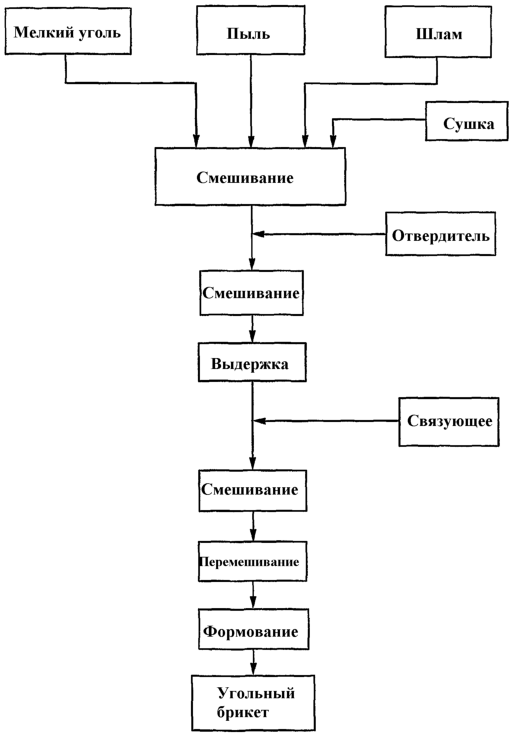 Мелкий уголь

Пыль

Шлам

Сушка

Смешивание

Отвердитель

Смешивание

Выдержка

Связующее

Смешивание

Перемешивание

Формование

Угольный брикет